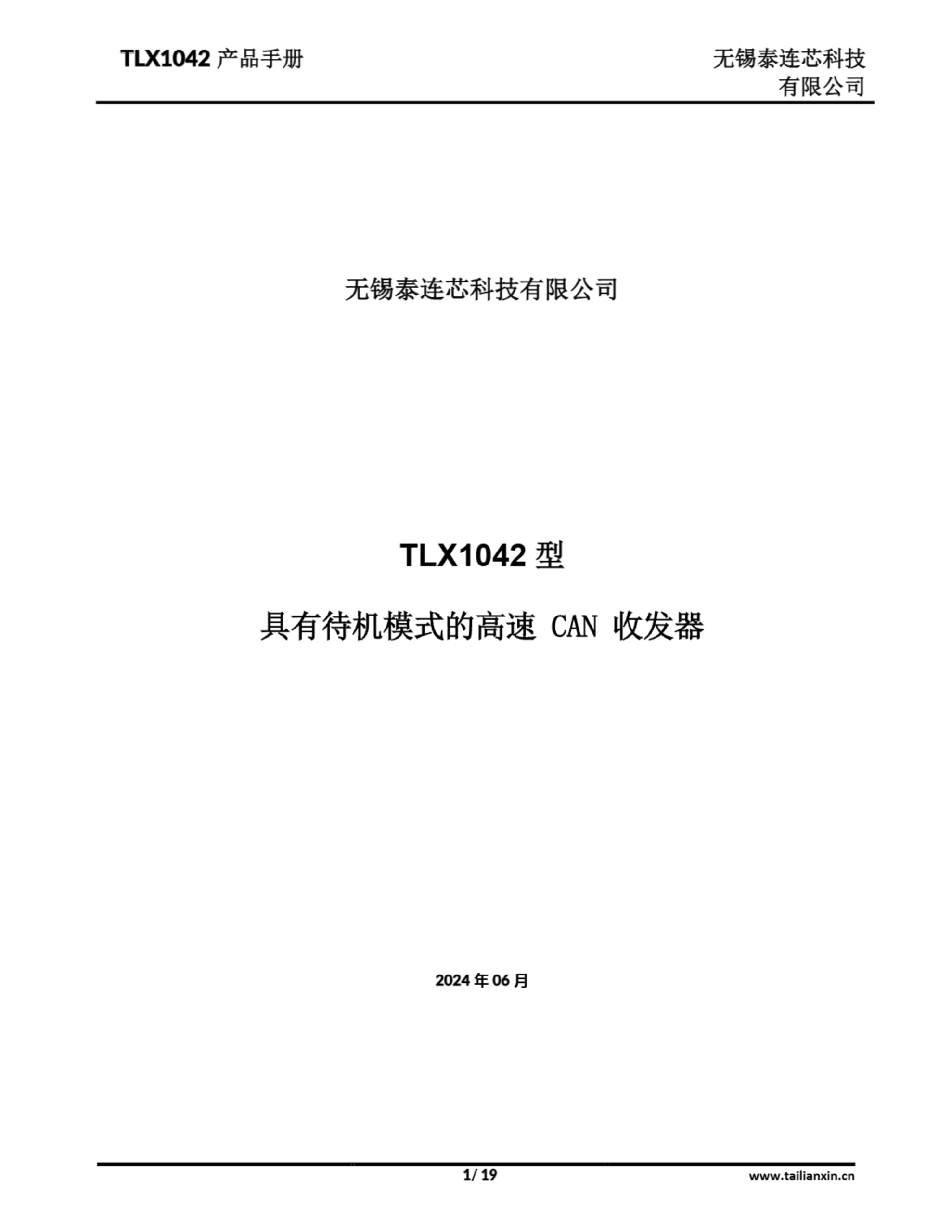 TLX1042产品手册

无锡泰连芯科技有限公司

无锡泰连芯科技有限公司

TLX1042型

具有待机模式的高速CAN收发器

2024年06月

1/ 19

www.tailianxin.cn